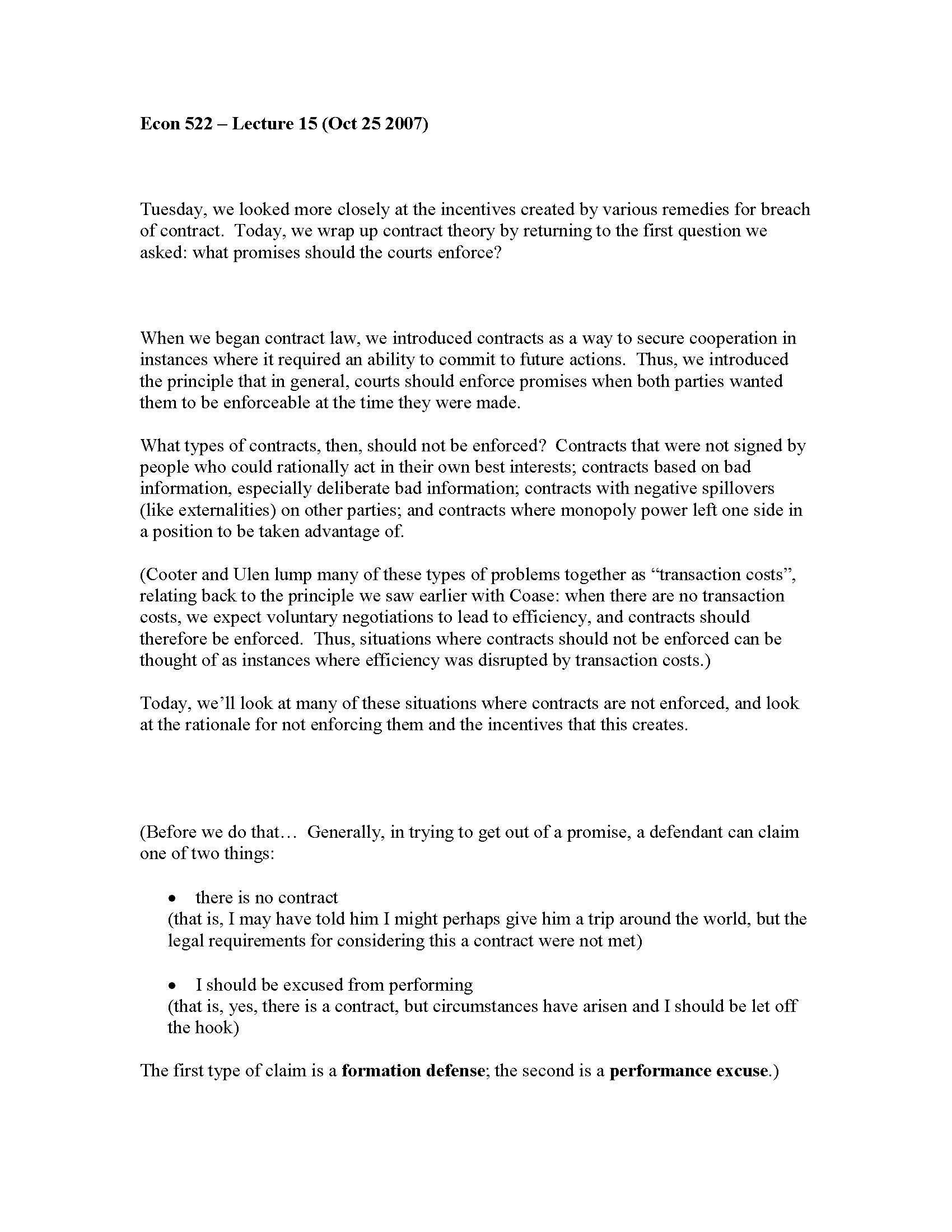 Econ 522 – Lecture 15 (Oct 25 2007)

Tuesday, we looked more closely at the incentives created by various remedies for breach of contract. Today, we wrap up contract theory by returning to the first question we asked: what promises should the courts enforce?

When we began contract law, we introduced contracts as a way to secure cooperation in instances where it required an ability to commit to future actions. Thus, we introduced the principle that in general, courts should enforce promises when both parties wanted them to be enforceable at the time they were made.

What types of contracts, then, should not be enforced? Contracts that were not signed by people who could rationally act in their own best interests; contracts based on bad information, especially deliberate bad information; contracts with negative spillovers (like externalities) on other parties; and contracts where monopoly power left one side in a position to be taken advantage of.

(Cooter and Ulen lump many of these types of problems together as "transaction costs", relating back to the principle we saw earlier with Coase: when there are no transaction costs, we expect voluntary negotiations to lead to efficiency, and contracts should therefore be enforced. Thus, situations where contracts should not be enforced can be thought of as instances where efficiency was disrupted by transaction costs.)

Today, we'll look at many of these situations where contracts are not enforced, and look at the rationale for not enforcing them and the incentives that this creates.

(Before we do that… Generally, in trying to get out of a promise, a defendant can claim one of two things:

• there is no contract
(that is, I may have told him I might perhaps give him a trip around the world, but the legal requirements for considering this a contract were not met)

• I should be excused from performing
(that is, yes, there is a contract, but circumstances have arisen and I should be let off the hook)

The first type of claim is a formation defense; the second is a performance excuse.)